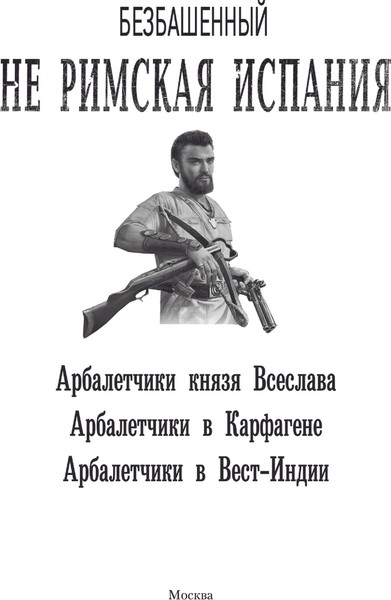 БЕЗБАШЕННЫЙ

НЕ РИМСКАЯ ИСПАНИЯ

Арбалетчики князя Всеслава

Арбалетчики в Карфагене

Арбалетчики в Вест-Индии

Москва